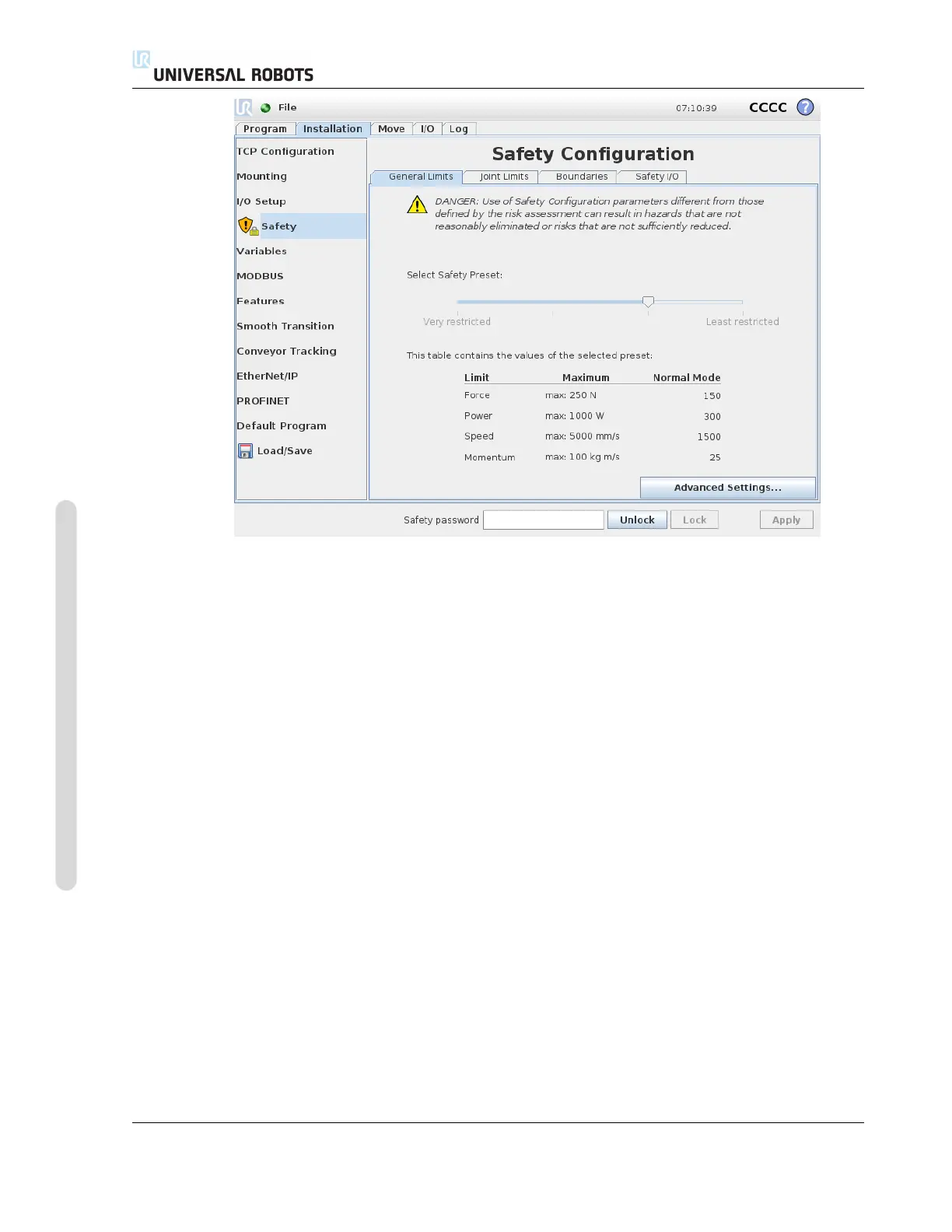 UNIVERSAL ROBOTS

File 07:10:39 CCCC

Program Installation Move I/O Log

TCP Configuration
Mounting
I/O Setup
Safety
Variables
MODBUS
Features
Smooth Transition
Conveyor Tracking
EtherNet/IP
PROFINET
Default Program
Load/Save

Safety Configuration

General Limits Joint Limits Boundaries Safety I/O

DANGER: Use of Safety Configuration parameters different from those defined by the risk assessment can result in hazards that are not reasonably eliminated or risks that are not sufficiently reduced.

Select Safety Preset:

Very restricted Least restricted

This table contains the values of the selected preset:

| Limit | Maximum | Normal Mode |
|---|---|---|
| Force | max: 250 N | 150 |
| Power | max: 1000 W | 300 |
| Speed | max: 5000 mm/s | 1500 |
| Momentum | max: 100 kg m/s | 25 |

Advanced Settings...

Safety password Unlock Lock Apply